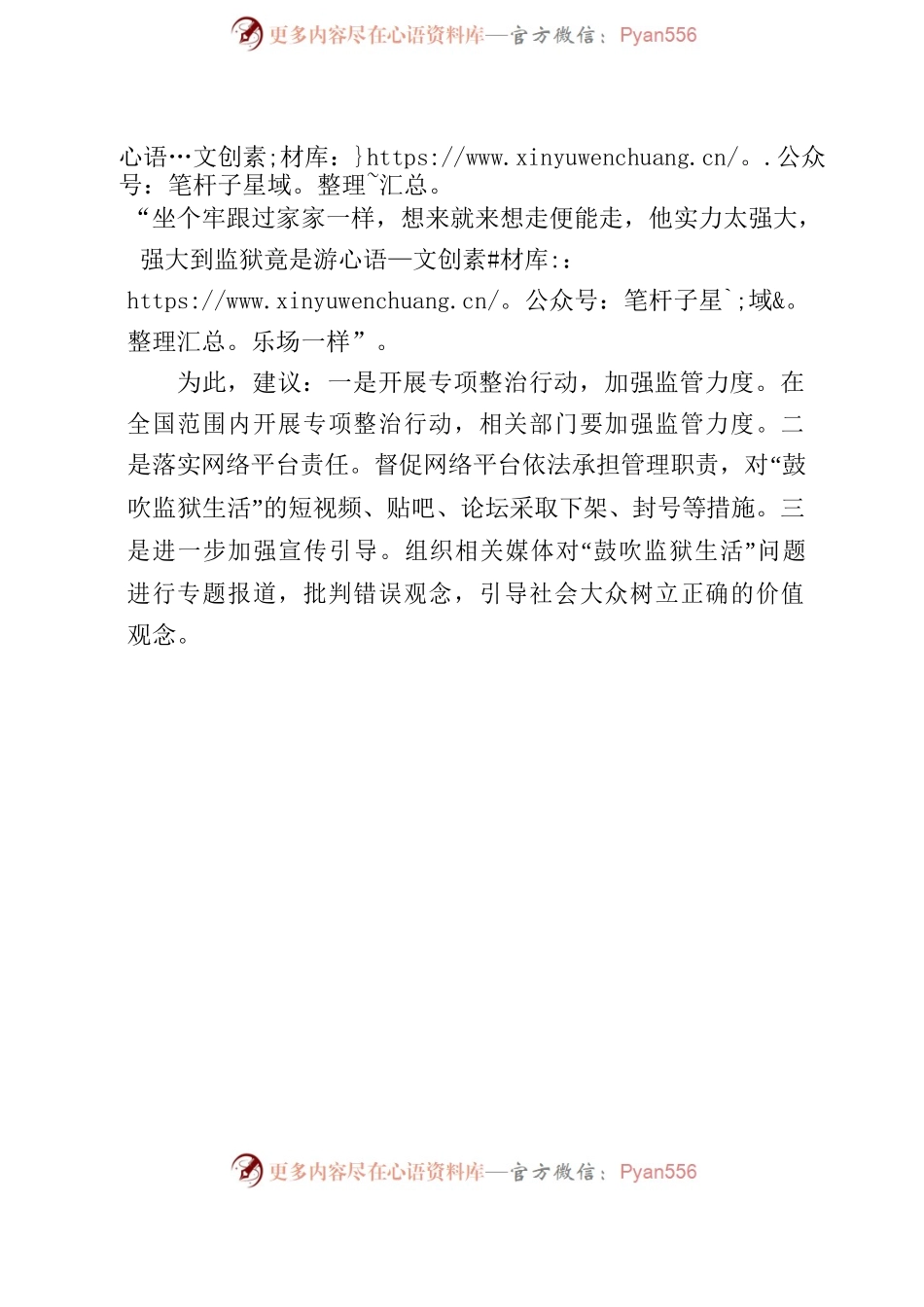 更多内容尽在心语资料库—官方微信：Pyan556

心语…文创素;材库：}https://www.xinyuwenchuang.cn/。.公众号：笔杆子星域。整理~汇总。

“坐个牢跟过家家一样，想来就来想走便能走，他实力太强大，强大到监狱竟是游心语—文创素#材库:：https://www.xinyuwenchuang.cn/。公众号：笔杆子星`;域&。整理汇总。乐场一样”。

为此，建议：一是开展专项整治行动，加强监管力度。在全国范围内开展专项整治行动，相关部门要加强监管力度。二是落实网络平台责任。督促网络平台依法承担管理职责，对“鼓吹监狱生活”的短视频、贴吧、论坛采取下架、封号等措施。三是进一步加强宣传引导。组织相关媒体对“鼓吹监狱生活”问题进行专题报道，批判错误观念，引导社会大众树立正确的价值观念。

更多内容尽在心语资料库—官方微信：Pyan556